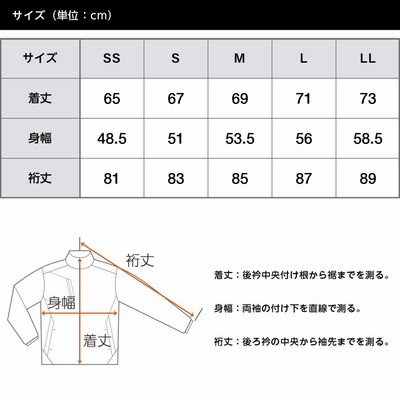 サイズ（単位：cm）

| サイズ | SS | S | M | L | LL |
|---|---|---|---|---|---|
| 着丈 | 65 | 67 | 69 | 71 | 73 |
| 身幅 | 48.5 | 51 | 53.5 | 56 | 58.5 |
| 裄丈 | 81 | 83 | 85 | 87 | 89 |

裄丈

身幅

着丈

着丈：後衿中央付け根から裾までを測る。

身幅：両袖の付け下を直線で測る。

裄丈：後ろ衿の中央から袖先までを測る。